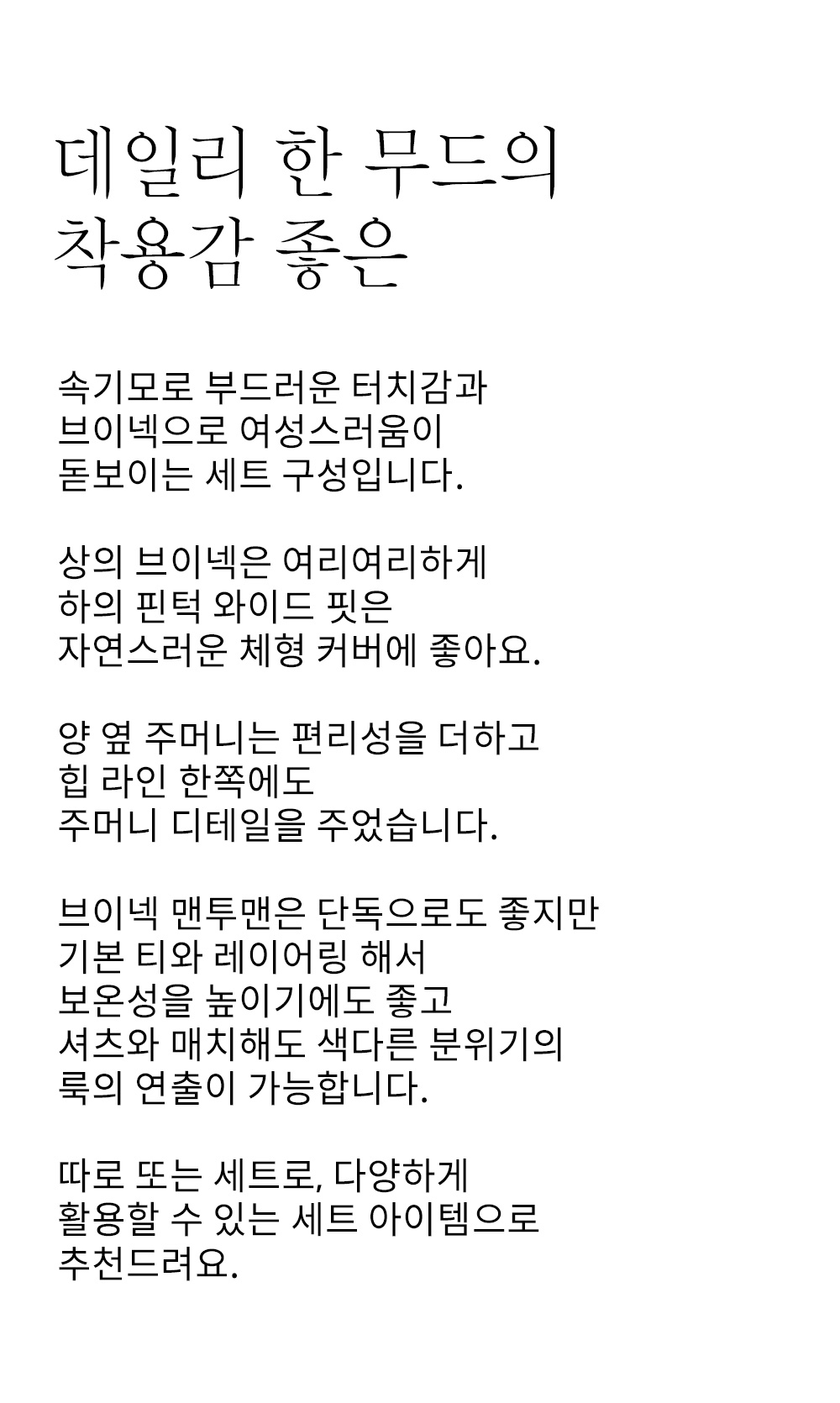 데일리 한 무드의
착용감 좋은

속기모로 부드러운 터치감과
브이넥으로 여성스러움이
돋보이는 세트 구성입니다.

상의 브이넥은 여리여리하게
하의 핀턱 와이드 핏은
자연스러운 체형 커버에 좋아요.

양 옆 주머니는 편리성을 더하고
힙 라인 한쪽에도
주머니 디테일을 주었습니다.

브이넥 맨투맨은 단독으로도 좋지만
기본 티와 레이어링 해서
보온성을 높이기에도 좋고
셔츠와 매치해도 색다른 분위기의
룩의 연출이 가능합니다.

따로 또는 세트로, 다양하게
활용할 수 있는 세트 아이템으로
추천드려요.